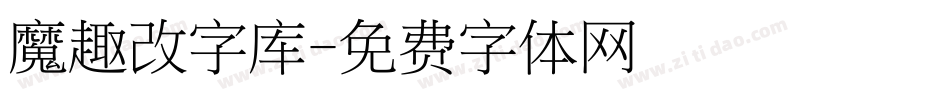 魔趣改字库-免费字体网

www.zitidao.com